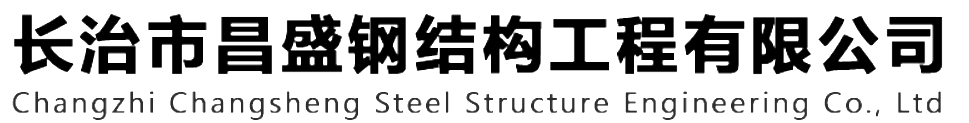 长治市昌盛钢结构工程有限公司
Changzhi Changsheng Steel Structure Engineering Co., Ltd